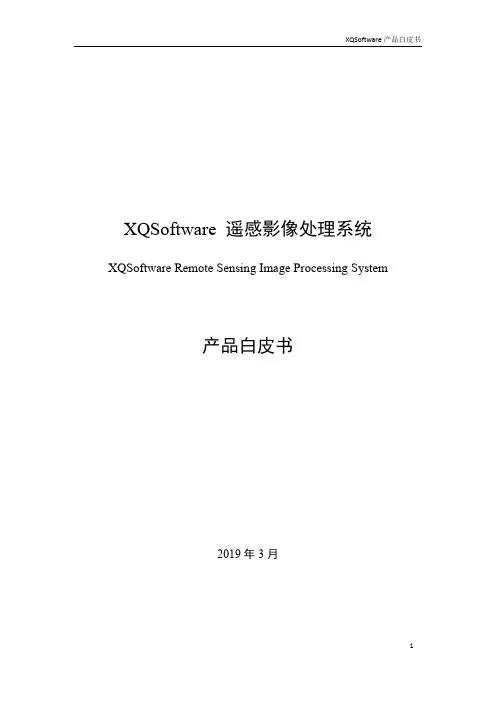 XQSoftware产品白皮书

XQSoftware 遥感影像处理系统

XQSoftware Remote Sensing Image Processing System

产品白皮书

2019年3月

1